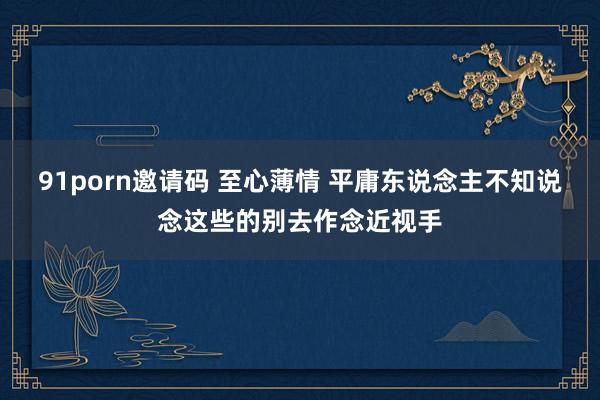 91porn邀请码 至心薄情 平庸东说念主不知说念这些的别去作念近视手